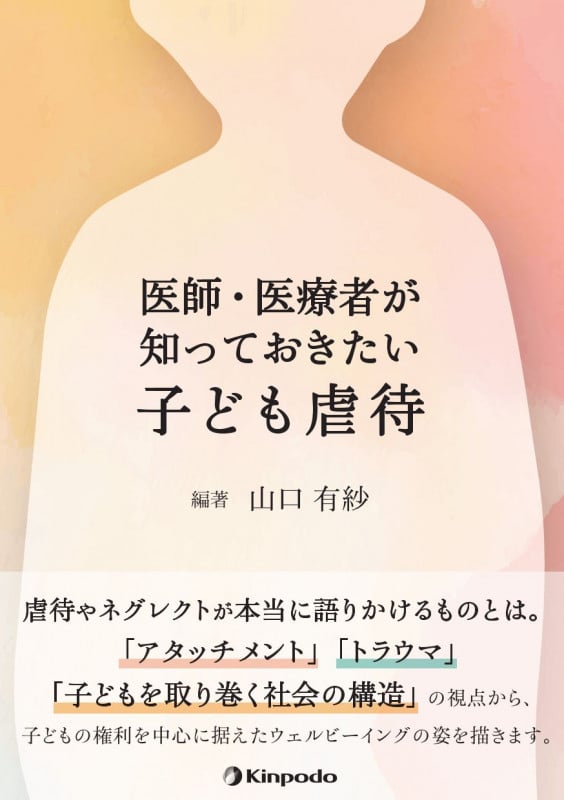 医師・医療者が
知っておきたい
子ども虐待

編著 山口 有紗

虐待やネグレクトが本当に語りかけるものとは。
「アタッチメント」「トラウマ」
「子どもを取り巻く社会の構造」の視点から、
子どもの権利を中心に据えたウェルビーイングの姿を描きます。

Kinpodo